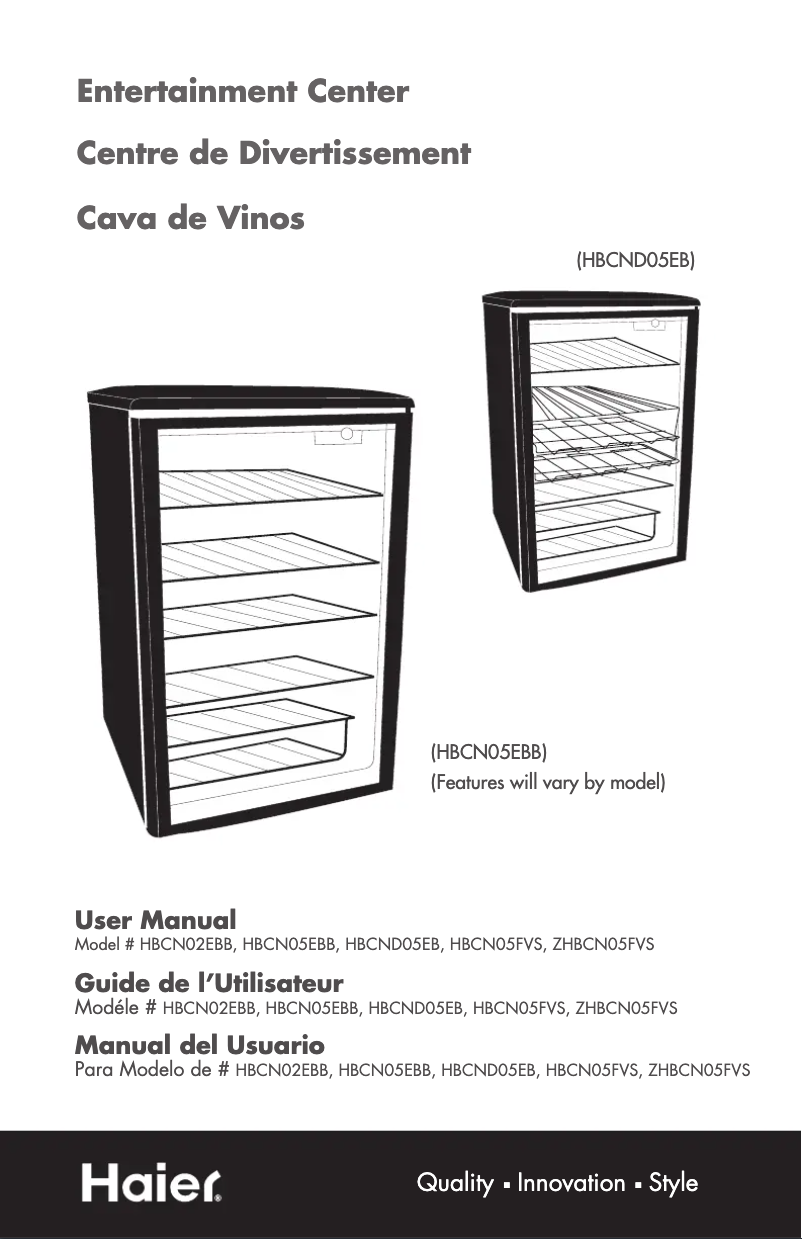 Entertainment Center

Centre de Divertissement

Cava de Vinos

(HBCND05EB)

(HBCN05EBB)
(Features will vary by model)

User Manual
Model # HBCN02EBB, HBCN05EBB, HBCND05EB, HBCN05FVS, ZHBCN05FVS

Guide de l'Utilisateur
Modéle # HBCN02EBB, HBCN05EBB, HBCND05EB, HBCN05FVS, ZHBCN05FVS

Manual del Usuario
Para Modelo de # HBCN02EBB, HBCN05EBB, HBCND05EB, HBCN05FVS, ZHBCN05FVS

Haier

Quality ▪ Innovation ▪ Style